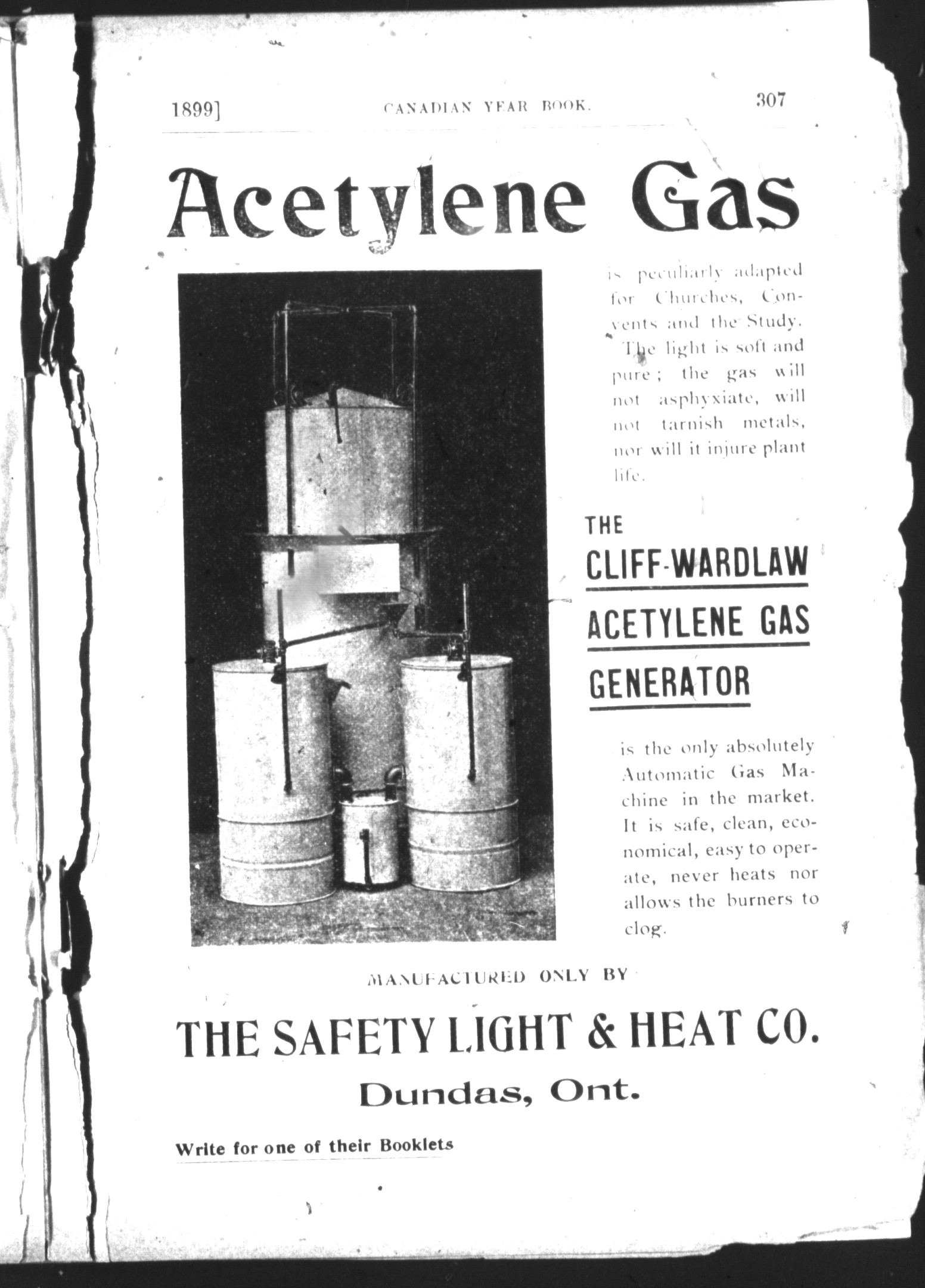 1899] CANADIAN YEAR BOOK. 307

Acetylene Gas

is peculiarly adapted for Churches, Convents and the Study. The light is soft and pure; the gas will not asphyxiate, will not tarnish metals, nor will it injure plant life.

THE

CLIFF-WARDLAW

ACETYLENE GAS

GENERATOR

is the only absolutely Automatic Gas Machine in the market. It is safe, clean, economical, easy to operate, never heats nor allows the burners to clog.

MANUFACTURED ONLY BY

THE SAFETY LIGHT & HEAT CO.

Dundas, Ont.

Write for one of their Booklets